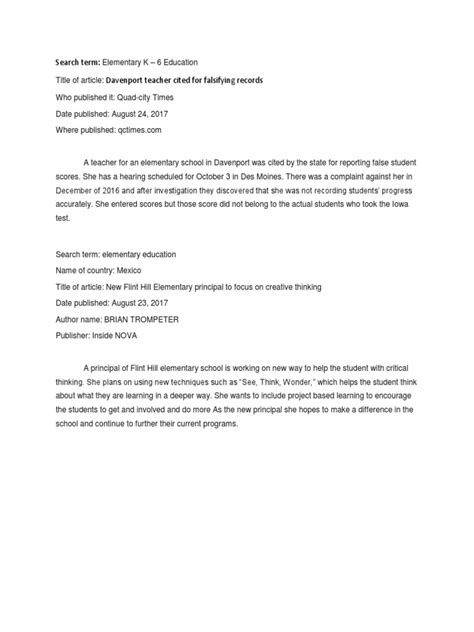 Search term: Elementary K – 6 Education

Title of article: Davenport teacher cited for falsifying records

Who published it: Quad-city Times

Date published: August 24, 2017

Where published: qctimes.com

A teacher for an elementary school in Davenport was cited by the state for reporting false student scores. She has a hearing scheduled for October 3 in Des Moines. There was a complaint against her in December of 2016 and after investigation they discovered that she was not recording students' progress accurately. She entered scores but those score did not belong to the actual students who took the Iowa test.

Search term: elementary education

Name of country: Mexico

Title of article: New Flint Hill Elementary principal to focus on creative thinking

Date published: August 23, 2017

Author name: BRIAN TROMPETER

Publisher: Inside NOVA

A principal of Flint Hill elementary school is working on new way to help the student with critical thinking. She plans on using new techniques such as "See, Think, Wonder," which helps the student think about what they are learning in a deeper way. She wants to include project based learning to encourage the students to get and involved and do more As the new principal she hopes to make a difference in the school and continue to further their current programs.